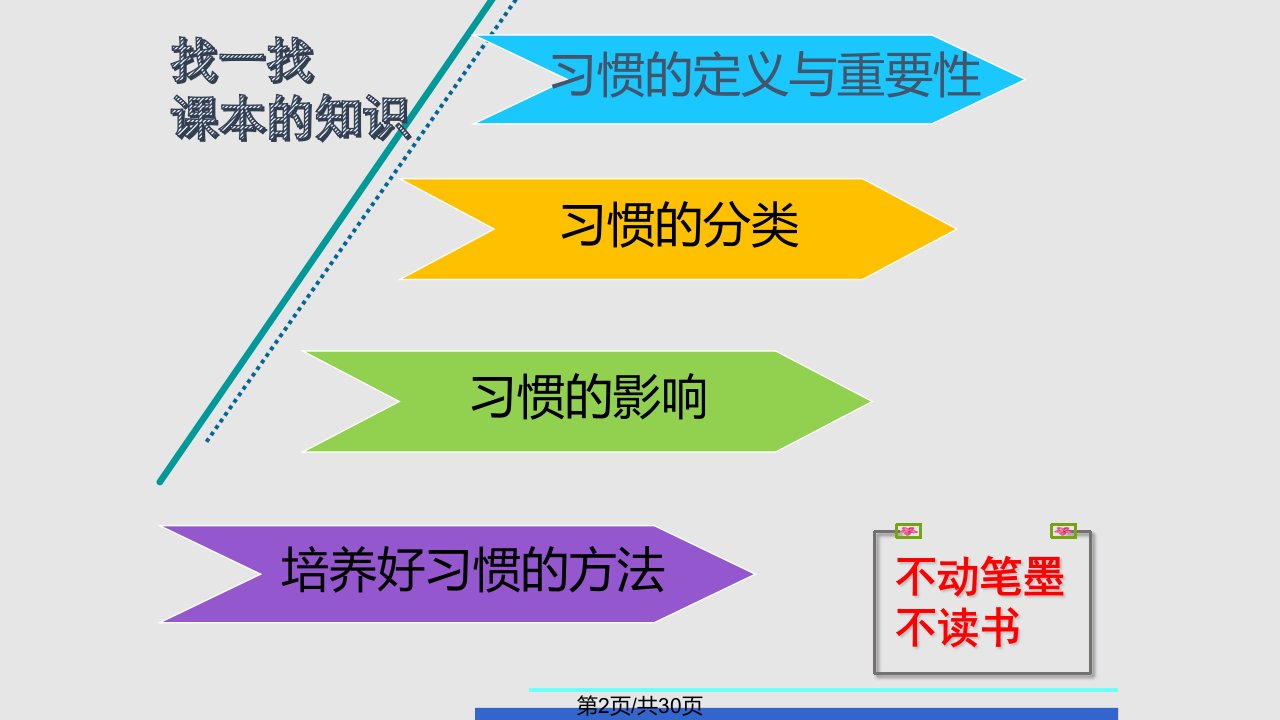 找一找
课本的知识

习惯的定义与重要性

习惯的分类

习惯的影响

培养好习惯的方法

不动笔墨
不读书

第2页/共30页